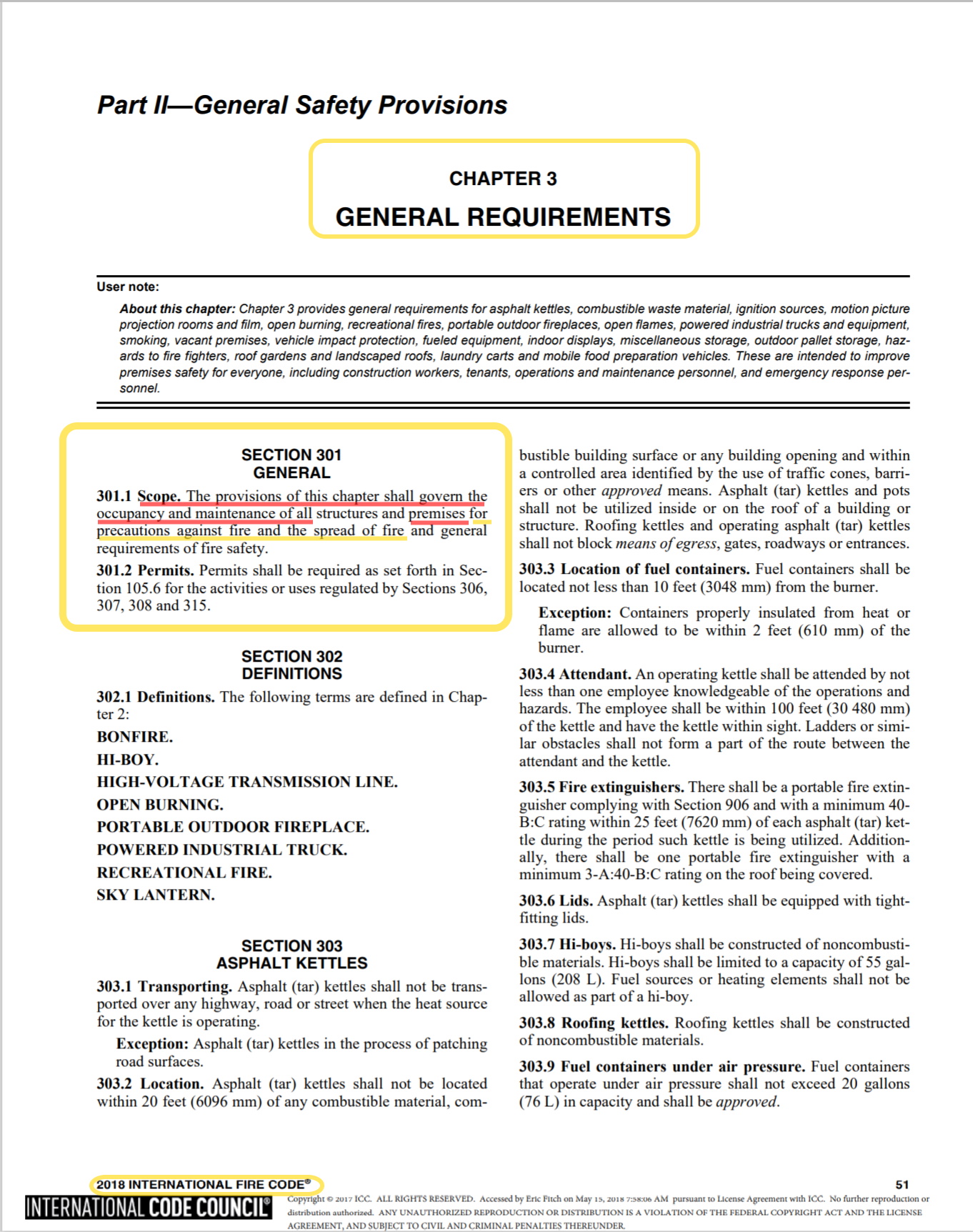 Part II—General Safety Provisions

CHAPTER 3

GENERAL REQUIREMENTS

User note:

About this chapter: Chapter 3 provides general requirements for asphalt kettles, combustible waste material, ignition sources, motion picture projection rooms and film, open burning, recreational fires, portable outdoor fireplaces, open flames, powered industrial trucks and equipment, smoking, vacant premises, vehicle impact protection, fueled equipment, indoor displays, miscellaneous storage, outdoor pallet storage, hazards to fire fighters, roof gardens and landscaped roofs, laundry carts and mobile food preparation vehicles. These are intended to improve premises safety for everyone, including construction workers, tenants, operations and maintenance personnel, and emergency response personnel.

SECTION 301
GENERAL

301.1 Scope. The provisions of this chapter shall govern the occupancy and maintenance of all structures and premises for precautions against fire and the spread of fire and general requirements of fire safety.

301.2 Permits. Permits shall be required as set forth in Section 105.6 for the activities or uses regulated by Sections 306, 307, 308 and 315.

SECTION 302
DEFINITIONS

302.1 Definitions. The following terms are defined in Chapter 2:

BONFIRE.

HI-BOY.

HIGH-VOLTAGE TRANSMISSION LINE.

OPEN BURNING.

PORTABLE OUTDOOR FIREPLACE.

POWERED INDUSTRIAL TRUCK.

RECREATIONAL FIRE.

SKY LANTERN.

SECTION 303
ASPHALT KETTLES

303.1 Transporting. Asphalt (tar) kettles shall not be transported over any highway, road or street when the heat source for the kettle is operating.

Exception: Asphalt (tar) kettles in the process of patching road surfaces.

303.2 Location. Asphalt (tar) kettles shall not be located within 20 feet (6096 mm) of any combustible material, combustible building surface or any building opening and within a controlled area identified by the use of traffic cones, barriers or other approved means. Asphalt (tar) kettles and pots shall not be utilized inside or on the roof of a building or structure. Roofing kettles and operating asphalt (tar) kettles shall not block means of egress, gates, roadways or entrances.

303.3 Location of fuel containers. Fuel containers shall be located not less than 10 feet (3048 mm) from the burner.

Exception: Containers properly insulated from heat or flame are allowed to be within 2 feet (610 mm) of the burner.

303.4 Attendant. An operating kettle shall be attended by not less than one employee knowledgeable of the operations and hazards. The employee shall be within 100 feet (30 480 mm) of the kettle and have the kettle within sight. Ladders or similar obstacles shall not form a part of the route between the attendant and the kettle.

303.5 Fire extinguishers. There shall be a portable fire extinguisher complying with Section 906 and with a minimum 40-B:C rating within 25 feet (7620 mm) of each asphalt (tar) kettle during the period such kettle is being utilized. Additionally, there shall be one portable fire extinguisher with a minimum 3-A:40-B:C rating on the roof being covered.

303.6 Lids. Asphalt (tar) kettles shall be equipped with tight-fitting lids.

303.7 Hi-boys. Hi-boys shall be constructed of noncombustible materials. Hi-boys shall be limited to a capacity of 55 gallons (208 L). Fuel sources or heating elements shall not be allowed as part of a hi-boy.

303.8 Roofing kettles. Roofing kettles shall be constructed of noncombustible materials.

303.9 Fuel containers under air pressure. Fuel containers that operate under air pressure shall not exceed 20 gallons (76 L) in capacity and shall be approved.

2018 INTERNATIONAL FIRE CODE®

51

INTERNATIONAL CODE COUNCIL®

Copyright © 2017 ICC. ALL RIGHTS RESERVED. Accessed by Eric Fitch on May 15, 2018 7:58:06 AM pursuant to License Agreement with ICC. No further reproduction or distribution authorized. ANY UNAUTHORIZED REPRODUCTION OR DISTRIBUTION IS A VIOLATION OF THE FEDERAL COPYRIGHT ACT AND THE LICENSE AGREEMENT, AND SUBJECT TO CIVIL AND CRIMINAL PENALTIES THEREUNDER.